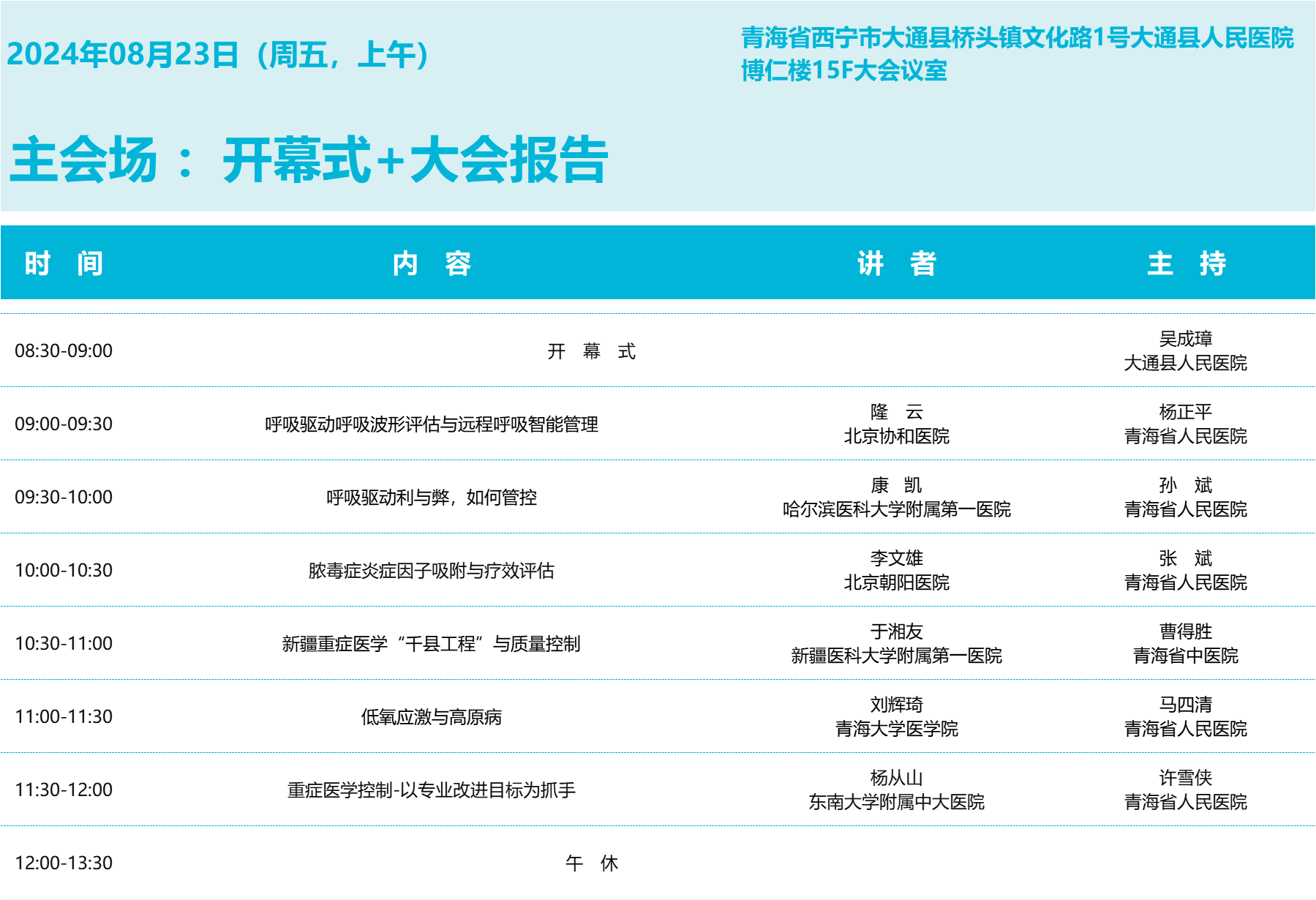 2024年08月23日（周五，上午）

青海省西宁市大通县桥头镇文化路1号大通县人民医院博仁楼15F大会议室

主会场： 开幕式+大会报告

| 时 间 | 内 容 | 讲 者 | 主 持 |
|---|---|---|---|
| 08:30-09:00 | 开 幕 式 | | 吴成璋 大通县人民医院 |
| 09:00-09:30 | 呼吸驱动呼吸波形评估与远程呼吸智能管理 | 隆 云 北京协和医院 | 杨正平 青海省人民医院 |
| 09:30-10:00 | 呼吸驱动利与弊，如何管控 | 康 凯 哈尔滨医科大学附属第一医院 | 孙 斌 青海省人民医院 |
| 10:00-10:30 | 脓毒症炎症因子吸附与疗效评估 | 李文雄 北京朝阳医院 | 张 斌 青海省人民医院 |
| 10:30-11:00 | 新疆重症医学“千县工程”与质量控制 | 于湘友 新疆医科大学附属第一医院 | 曹得胜 青海省中医院 |
| 11:00-11:30 | 低氧应激与高原病 | 刘辉琦 青海大学医学院 | 马四清 青海省人民医院 |
| 11:30-12:00 | 重症医学控制-以专业改进目标为抓手 | 杨从山 东南大学附属中大医院 | 许雪侠 青海省人民医院 |
| 12:00-13:30 | 午 休 | | |